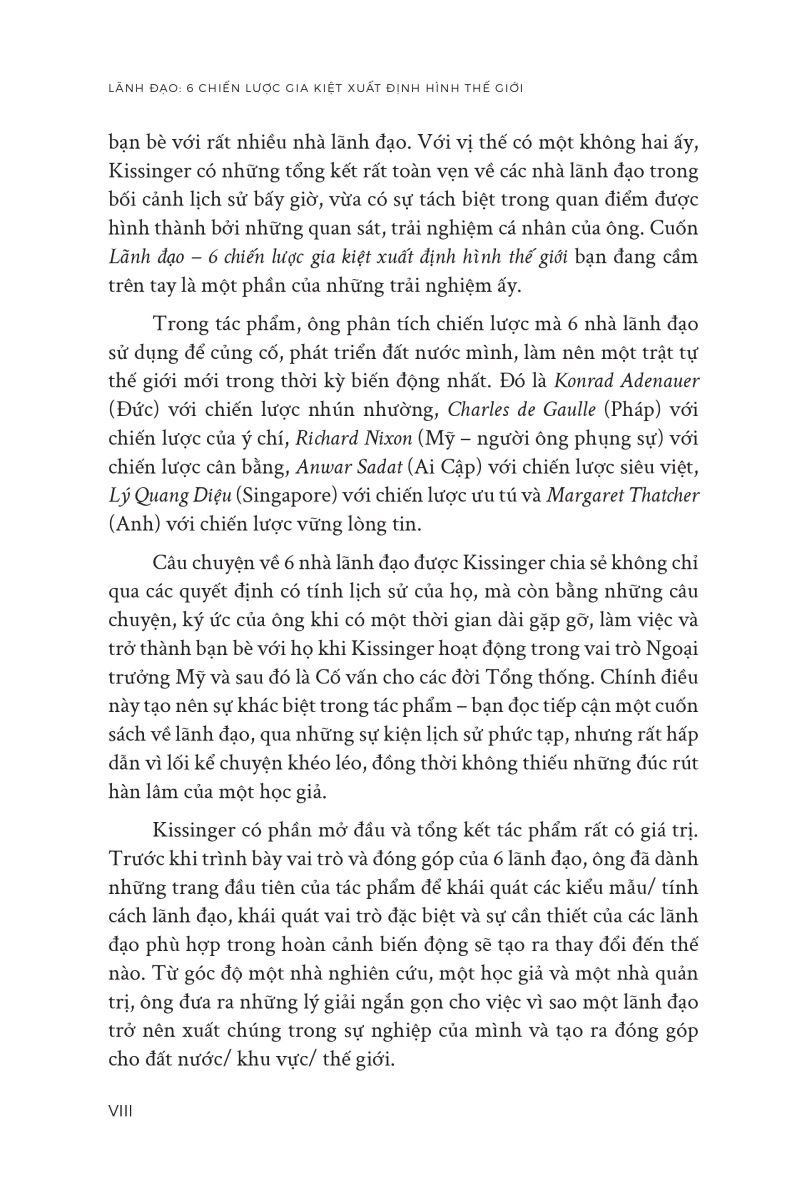 LÃNH ĐẠO: 6 CHIẾN LƯỢC GIA KIỆT XUẤT ĐỊNH HÌNH THẾ GIỚI

bạn bè với rất nhiều nhà lãnh đạo. Với vị thế có một không hai ấy, Kissinger có những tổng kết rất toàn vẹn về các nhà lãnh đạo trong bối cảnh lịch sử bấy giờ, vừa có sự tách biệt trong quan điểm được hình thành bởi những quan sát, trải nghiệm cá nhân của ông. Cuốn Lãnh đạo – 6 chiến lược gia kiệt xuất định hình thế giới bạn đang cầm trên tay là một phần của những trải nghiệm ấy.

Trong tác phẩm, ông phân tích chiến lược mà 6 nhà lãnh đạo sử dụng để củng cố, phát triển đất nước mình, làm nên một trật tự thế giới mới trong thời kỳ biến động nhất. Đó là Konrad Adenauer (Đức) với chiến lược nhún nhường, Charles de Gaulle (Pháp) với chiến lược của ý chí, Richard Nixon (Mỹ – người ông phụng sự) với chiến lược cân bằng, Anwar Sadat (Ai Cập) với chiến lược siêu việt, Lý Quang Diệu (Singapore) với chiến lược ưu tú và Margaret Thatcher (Anh) với chiến lược vững lòng tin.

Câu chuyện về 6 nhà lãnh đạo được Kissinger chia sẻ không chỉ qua các quyết định có tính lịch sử của họ, mà còn bằng những câu chuyện, ký ức của ông khi có một thời gian dài gặp gỡ, làm việc và trở thành bạn bè với họ khi Kissinger hoạt động trong vai trò Ngoại trưởng Mỹ và sau đó là Cố vấn cho các đời Tổng thống. Chính điều này tạo nên sự khác biệt trong tác phẩm – bạn đọc tiếp cận một cuốn sách về lãnh đạo, qua những sự kiện lịch sử phức tạp, nhưng rất hấp dẫn vì lối kể chuyện khéo léo, đồng thời không thiếu những đúc rút hàn lâm của một học giả.

Kissinger có phần mở đầu và tổng kết tác phẩm rất có giá trị. Trước khi trình bày vai trò và đóng góp của 6 lãnh đạo, ông đã dành những trang đầu tiên của tác phẩm để khái quát các kiểu mẫu/ tính cách lãnh đạo, khái quát vai trò đặc biệt và sự cần thiết của các lãnh đạo phù hợp trong hoàn cảnh biến động sẽ tạo ra thay đổi đến thế nào. Từ góc độ một nhà nghiên cứu, một học giả và một nhà quản trị, ông đưa ra những lý giải ngắn gọn cho việc vì sao một lãnh đạo trở nên xuất chúng trong sự nghiệp của mình và tạo ra đóng góp cho đất nước/ khu vực/ thế giới.

VIII